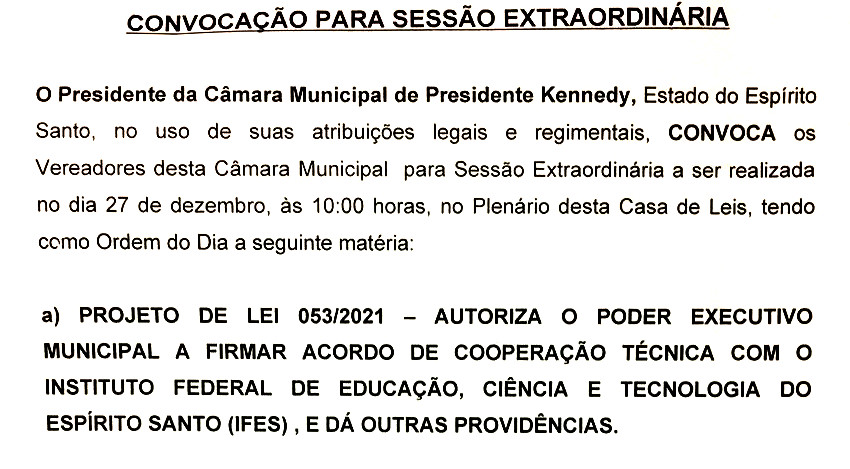 CONVOCAÇÃO PARA SESSÃO EXTRAORDINÁRIA

O Presidente da Câmara Municipal de Presidente Kennedy, Estado do Espírito Santo, no uso de suas atribuições legais e regimentais, CONVOCA os Vereadores desta Câmara Municipal para Sessão Extraordinária a ser realizada no dia 27 de dezembro, às 10:00 horas, no Plenário desta Casa de Leis, tendo como Ordem do Dia a seguinte matéria:

a) PROJETO DE LEI 053/2021 – AUTORIZA O PODER EXECUTIVO MUNICIPAL A FIRMAR ACORDO DE COOPERAÇÃO TÉCNICA COM O INSTITUTO FEDERAL DE EDUCAÇÃO, CIÊNCIA E TECNOLOGIA DO ESPÍRITO SANTO (IFES) , E DÁ OUTRAS PROVIDÊNCIAS.